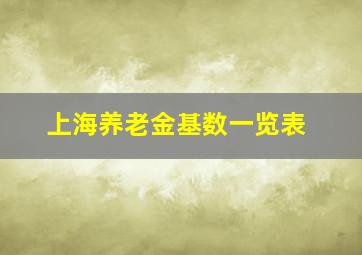 上海养老金基数一览表